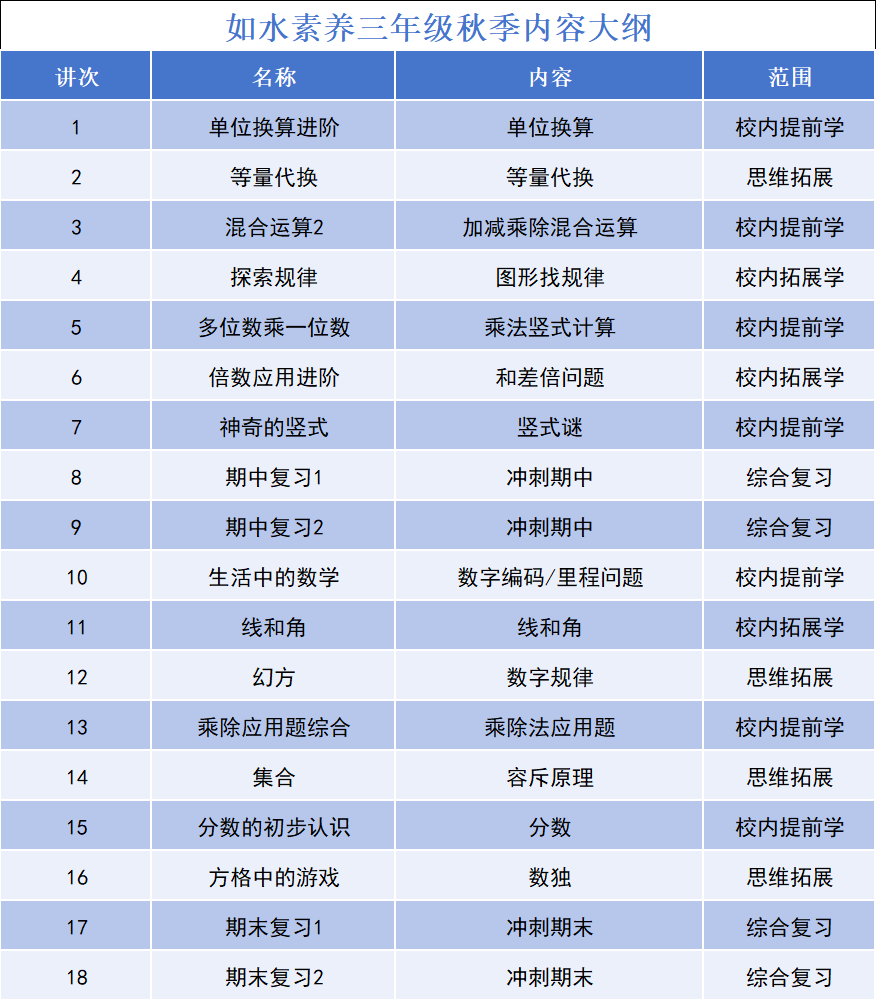 如水素养三年级秋季内容大纲

| 讲次 | 名称 | 内容 | 范围 |
|---|---|---|---|
| 1 | 单位换算进阶 | 单位换算 | 校内提前学 |
| 2 | 等量代换 | 等量代换 | 思维拓展 |
| 3 | 混合运算2 | 加减乘除混合运算 | 校内提前学 |
| 4 | 探索规律 | 图形找规律 | 校内拓展学 |
| 5 | 多位数乘一位数 | 乘法竖式计算 | 校内提前学 |
| 6 | 倍数应用进阶 | 和差倍问题 | 校内拓展学 |
| 7 | 神奇的竖式 | 竖式谜 | 校内提前学 |
| 8 | 期中复习1 | 冲刺期中 | 综合复习 |
| 9 | 期中复习2 | 冲刺期中 | 综合复习 |
| 10 | 生活中的数学 | 数字编码/里程问题 | 校内提前学 |
| 11 | 线和角 | 线和角 | 校内拓展学 |
| 12 | 幻方 | 数字规律 | 思维拓展 |
| 13 | 乘除应用题综合 | 乘除法应用题 | 校内提前学 |
| 14 | 集合 | 容斥原理 | 思维拓展 |
| 15 | 分数的初步认识 | 分数 | 校内提前学 |
| 16 | 方格中的游戏 | 数独 | 思维拓展 |
| 17 | 期末复习1 | 冲刺期末 | 综合复习 |
| 18 | 期末复习2 | 冲刺期末 | 综合复习 |